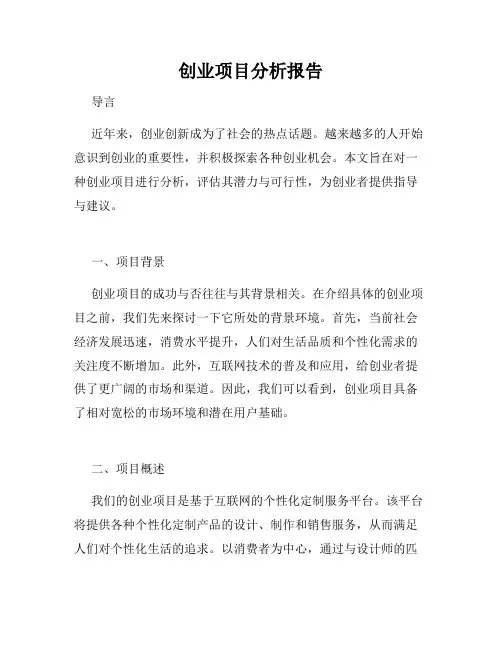 创业项目分析报告

导言

近年来，创业创新成为了社会的热点话题。越来越多的人开始意识到创业的重要性，并积极探索各种创业机会。本文旨在对一种创业项目进行分析，评估其潜力与可行性，为创业者提供指导与建议。

一、项目背景

创业项目的成功与否往往与其背景相关。在介绍具体的创业项目之前，我们先来探讨一下它所处的背景环境。首先，当前社会经济发展迅速，消费水平提升，人们对生活品质和个性化需求的关注度不断增加。此外，互联网技术的普及和应用，给创业者提供了更广阔的市场和渠道。因此，我们可以看到，创业项目具备了相对宽松的市场环境和潜在用户基础。

二、项目概述

我们的创业项目是基于互联网的个性化定制服务平台。该平台将提供各种个性化定制产品的设计、制作和销售服务，从而满足人们对个性化生活的追求。以消费者为中心，通过与设计师的匹